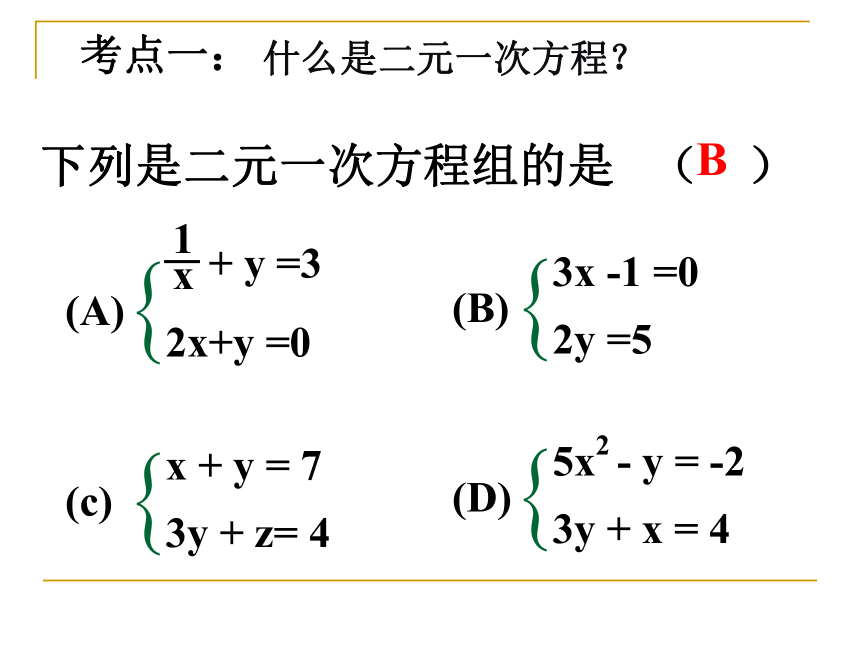 考点一： 什么是二元一次方程？

下列是二元一次方程组的是 （B ）

(A) $\begin{cases} \frac{1}{x} + y = 3 \\ 2x + y = 0 \end{cases}$

(B) $\begin{cases} 3x - 1 = 0 \\ 2y = 5 \end{cases}$

(c) $\begin{cases} x + y = 7 \\ 3y + z = 4 \end{cases}$

(D) $\begin{cases} 5x^2 - y = -2 \\ 3y + x = 4 \end{cases}$